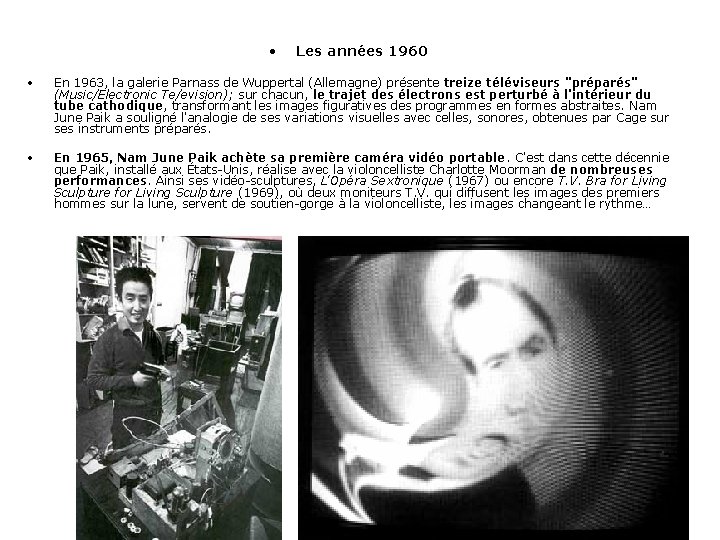 • Les années 1960

• En 1963, la galerie Parnass de Wuppertal (Allemagne) présente treize téléviseurs "préparés" (Music/Electronic Television); sur chacun, le trajet des électrons est perturbé à l'intérieur du tube cathodique, transformant les images figuratives des programmes en formes abstraites. Nam June Paik a souligné l'analogie de ses variations visuelles avec celles, sonores, obtenues par Cage sur ses instruments préparés.

• En 1965, Nam June Paik achète sa première caméra vidéo portable. C'est dans cette décennie que Paik, installé aux États-Unis, réalise avec la violoncelliste Charlotte Moorman de nombreuses performances. Ainsi ses vidéo-sculptures, L'Opéra Sextronique (1967) ou encore T.V. Bra for Living Sculpture for Living Sculpture (1969), où deux moniteurs T.V. qui diffusent les images des premiers hommes sur la lune, servent de soutien-gorge à la violoncelliste, les images changeant le rythme…